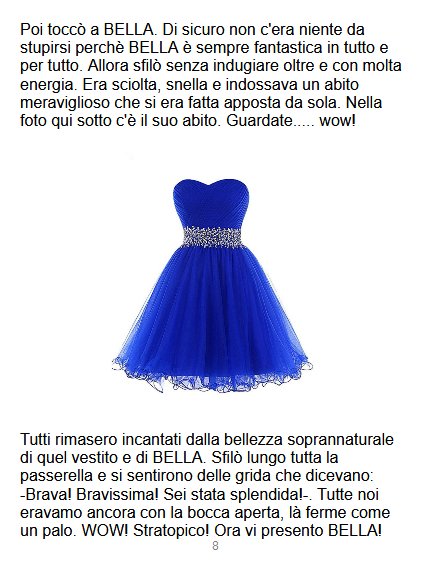 Poi toccò a BELLA. Di sicuro non c'era niente da stupirsi perchè BELLA è sempre fantastica in tutto e per tutto. Allora sfilò senza indugiare oltre e con molta energia. Era sciolta, snella e indossava un abito meraviglioso che si era fatta apposta da sola. Nella foto qui sotto c'è il suo abito. Guardate..... wow!

Tutti rimasero incantati dalla bellezza soprannaturale di quel vestito e di BELLA. Sfilò lungo tutta la passerella e si sentirono delle grida che dicevano: -Brava! Bravissima! Sei stata splendida!-. Tutte noi eravamo ancora con la bocca aperta, là ferme come un palo. WOW! Stratopico! Ora vi presento BELLA!

8